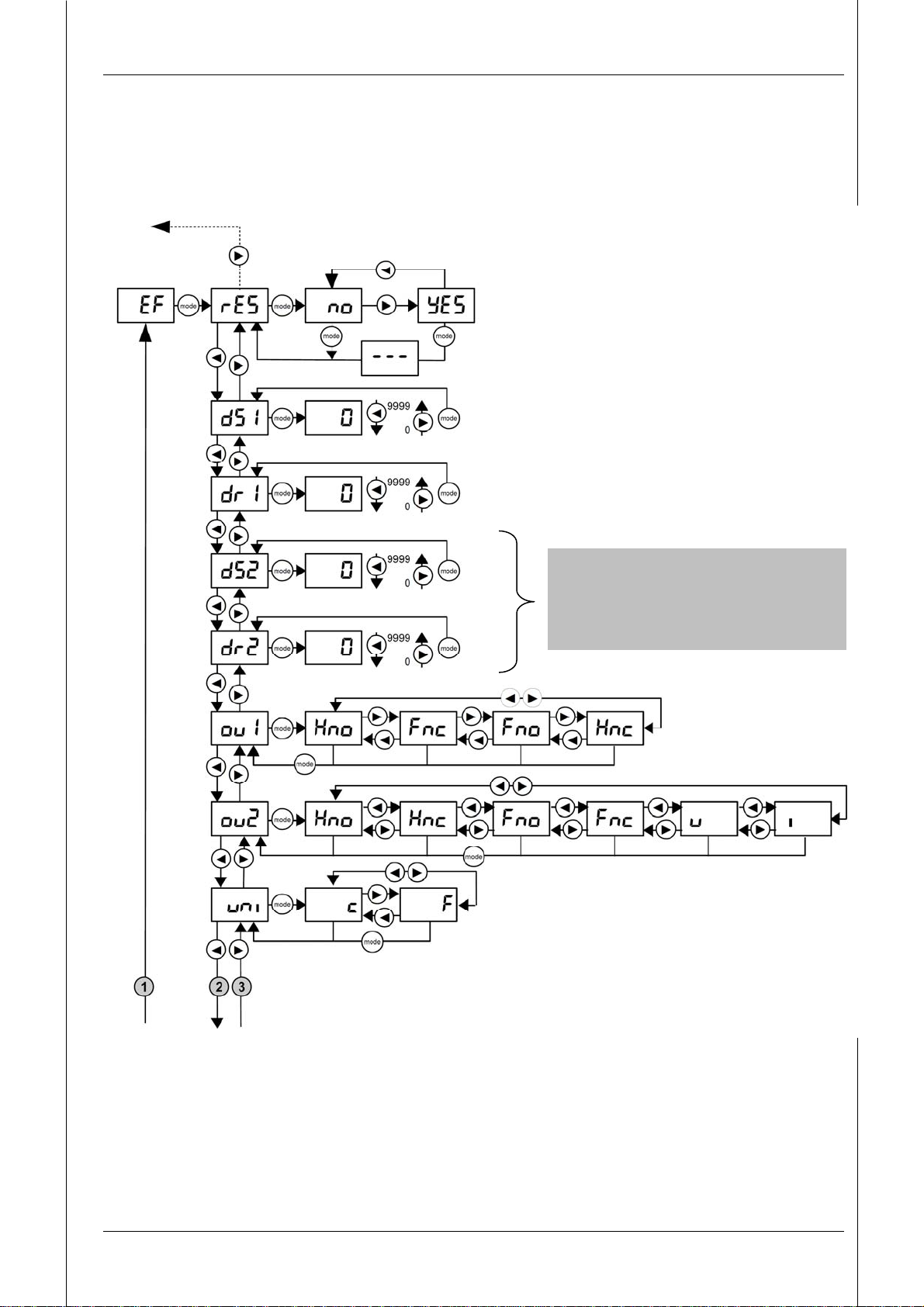 EF
mode
rES
mode
no
YES
mode
mode
---
dS1
mode
0
9999
0
mode
dr1
mode
0
9999
0
mode
dS2
mode
0
9999
0
mode
dr2
mode
0
9999
0
mode
ou1
mode
Hno
Fnc
Fno
Hnc
mode
ou2
mode
Hno
Hnc
Fno
Fnc
u
i
mode
uni
mode
c
F
mode
1
2
3